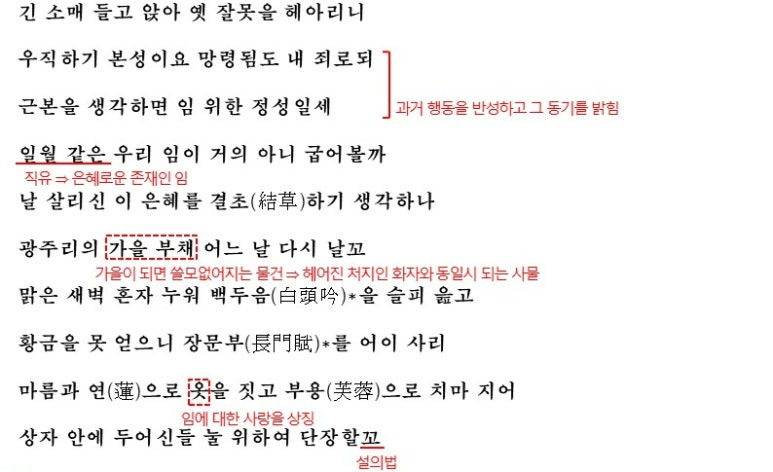 긴 소매 들고 앉아 옛 잘못을 헤아리니

우직하기 본성이요 망령됨도 내 죄로되

근본을 생각하면 임 위한 정성일세

과거 행동을 반성하고 그 동기를 밝힘

일월 같은 우리 임이 거의 아니 굽어볼까

직유 ⇒ 은혜로운 존재인 임

날 살리신 이 은혜를 결초(結草)하기 생각하나

광주리의 가을 부채 어느 날 다시 날꼬

가을이 되면 쓸모없어지는 물건 ⇒ 헤어진 처지인 화자와 동일시 되는 사물

맑은 새벽 혼자 누워 백두음(白頭吟)*을 슬피 읊고

황금을 못 얻으니 장문부(長門賦)*를 어이 사리

마름과 연(蓮)으로 옷을 짓고 부용(芙蓉)으로 치마 지어

임에 대한 사랑을 상징

상자 안에 두어신들 눌 위하여 단장할꼬

설의법